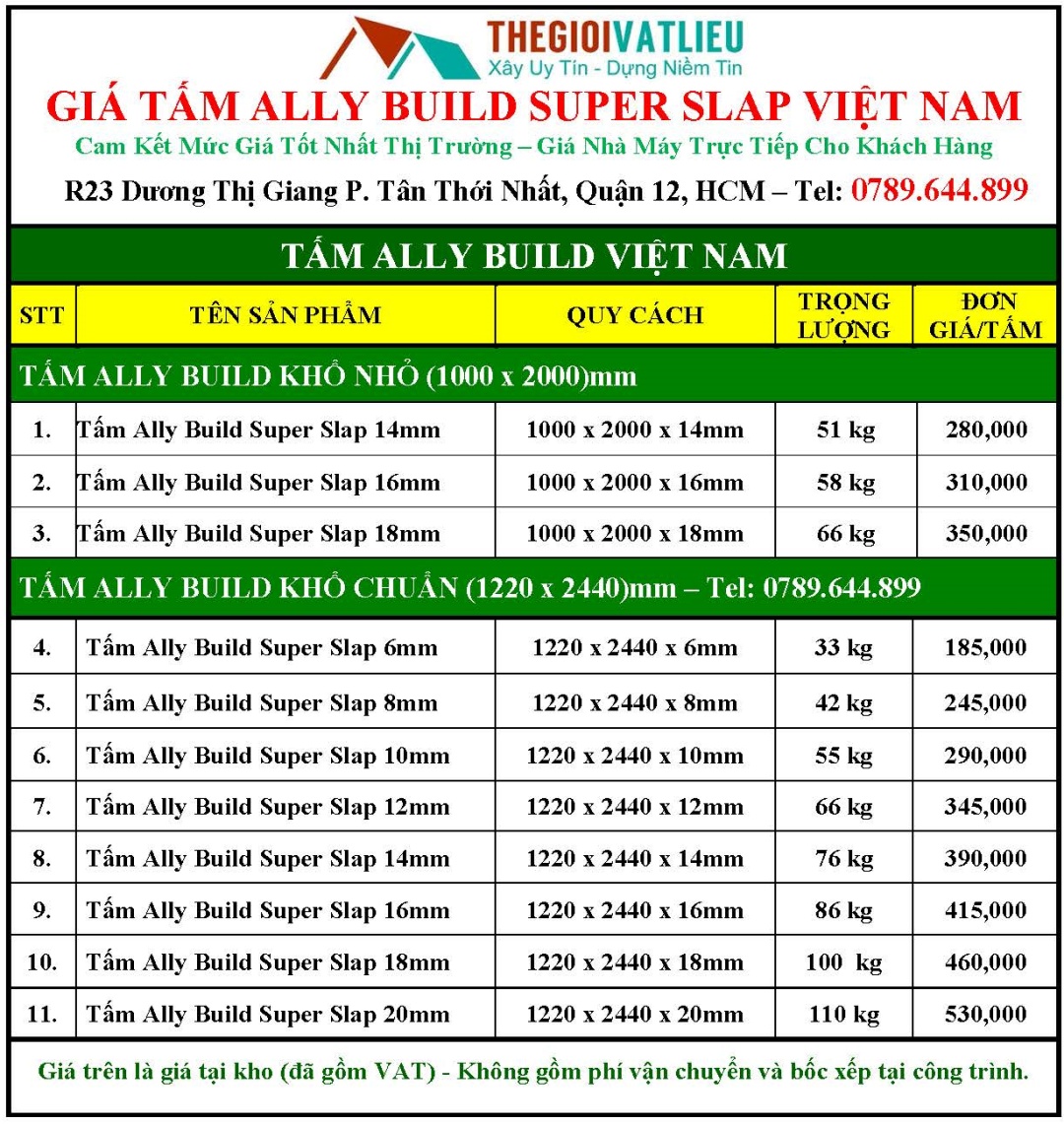 THEGIOIVATLIEU
Xây Uy Tín - Dựng Niềm Tin

GIÁ TẤM ALLY BUILD SUPER SLAP VIỆT NAM
Cam Kết Mức Giá Tốt Nhất Thị Trường – Giá Nhà Máy Trực Tiếp Cho Khách Hàng
R23 Dương Thị Giang P. Tân Thới Nhất, Quận 12, HCM – Tel: 0789.644.899

TẤM ALLY BUILD VIỆT NAM

| STT | TÊN SẢN PHẨM | QUY CÁCH | TRỌNG LƯỢNG | ĐƠN GIÁ/TẤM |
|---|---|---|---|---|
| TẤM ALLY BUILD KHỔ NHỎ (1000 x 2000)mm | | | | |
| 1. | Tấm Ally Build Super Slap 14mm | 1000 x 2000 x 14mm | 51 kg | 280,000 |
| 2. | Tấm Ally Build Super Slap 16mm | 1000 x 2000 x 16mm | 58 kg | 310,000 |
| 3. | Tấm Ally Build Super Slap 18mm | 1000 x 2000 x 18mm | 66 kg | 350,000 |
| TẤM ALLY BUILD KHỔ CHUẨN (1220 x 2440)mm – Tel: 0789.644.899 | | | | |
| 4. | Tấm Ally Build Super Slap 6mm | 1220 x 2440 x 6mm | 33 kg | 185,000 |
| 5. | Tấm Ally Build Super Slap 8mm | 1220 x 2440 x 8mm | 42 kg | 245,000 |
| 6. | Tấm Ally Build Super Slap 10mm | 1220 x 2440 x 10mm | 55 kg | 290,000 |
| 7. | Tấm Ally Build Super Slap 12mm | 1220 x 2440 x 12mm | 66 kg | 345,000 |
| 8. | Tấm Ally Build Super Slap 14mm | 1220 x 2440 x 14mm | 76 kg | 390,000 |
| 9. | Tấm Ally Build Super Slap 16mm | 1220 x 2440 x 16mm | 86 kg | 415,000 |
| 10. | Tấm Ally Build Super Slap 18mm | 1220 x 2440 x 18mm | 100 kg | 460,000 |
| 11. | Tấm Ally Build Super Slap 20mm | 1220 x 2440 x 20mm | 110 kg | 530,000 |

Giá trên là giá tại kho (đã gồm VAT) - Không gồm phí vận chuyển và bốc xếp tại công trình.